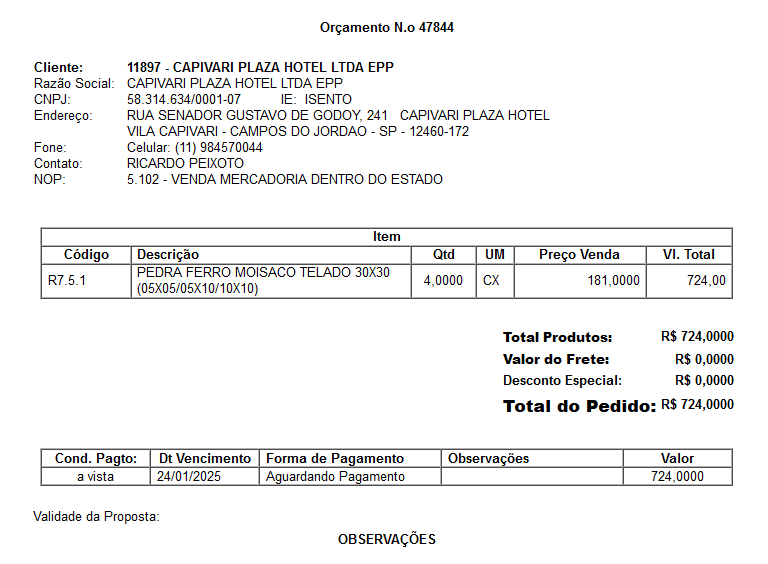 Orçamento N.o 47844

Cliente: 11897 - CAPIVARI PLAZA HOTEL LTDA EPP
Razão Social: CAPIVARI PLAZA HOTEL LTDA EPP
CNPJ: 58.314.634/0001-07 IE: ISENTO
Endereço: RUA SENADOR GUSTAVO DE GODOY, 241 CAPIVARI PLAZA HOTEL
VILA CAPIVARI - CAMPOS DO JORDAO - SP - 12460-172
Fone: Celular: (11) 984570044
Contato: RICARDO PEIXOTO
NOP: 5.102 - VENDA MERCADORIA DENTRO DO ESTADO

Item

| Código | Descrição | Qtd | UM | Preço Venda | Vl. Total |
|---|---|---|---|---|---|
| R7.5.1 | PEDRA FERRO MOISACO TELADO 30X30 (05X05/05X10/10X10) | 4,0000 | CX | 181,0000 | 724,00 |

Total Produtos: R$ 724,0000
Valor do Frete: R$ 0,0000
Desconto Especial: R$ 0,0000
Total do Pedido: R$ 724,0000

| Cond. Pagto: | Dt Vencimento | Forma de Pagamento | Observações | Valor |
|---|---|---|---|---|
| a vista | 24/01/2025 | Aguardando Pagamento | | 724,0000 |

Validade da Proposta:

OBSERVAÇÕES